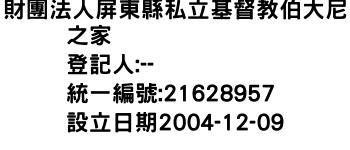 財團法人屏東縣私立基督教伯大尼之家
登記人:--
統一編號:21628957
設立日期2004-12-09